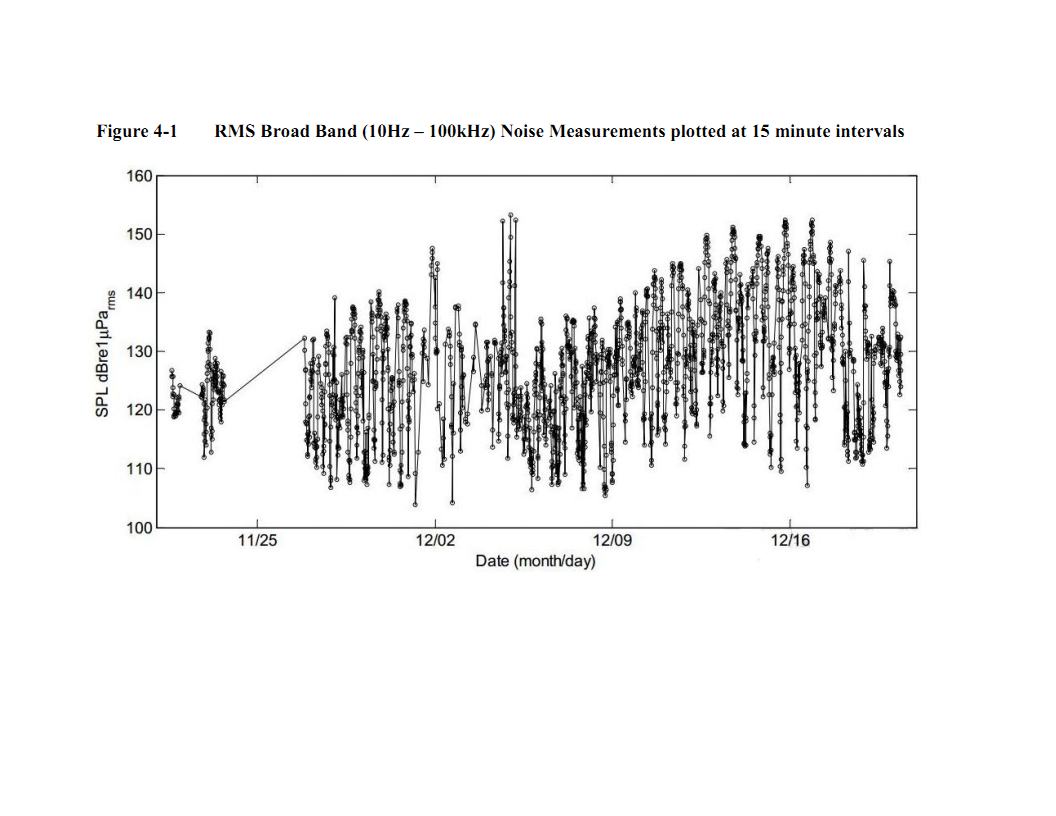 Figure 4-1 RMS Broad Band (10Hz – 100kHz) Noise Measurements plotted at 15 minute intervals

160
150
140
130
120
110
100

SPL dBre1$\mu$Pa$_{rms}$

11/25
12/02
12/09
12/16

Date (month/day)